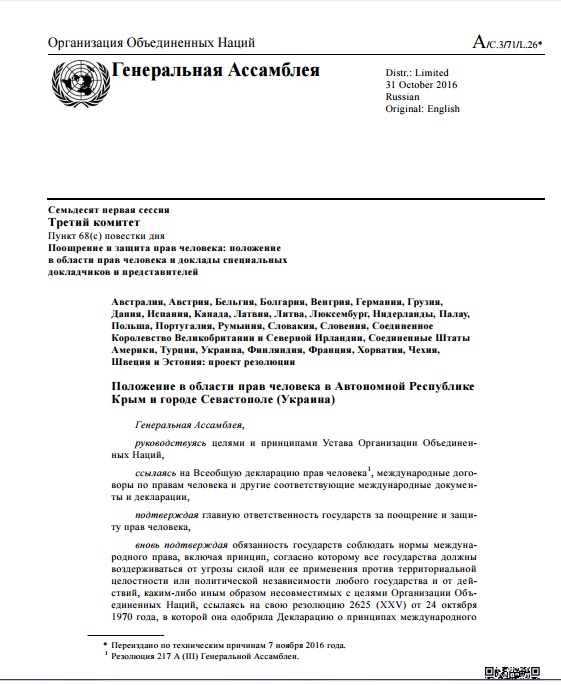 Организация Объединенных Наций

A/C.3/71/L.26*

Генеральная Ассамблея

Distr.: Limited
31 October 2016
Russian
Original: English

Семьдесят первая сессия
Третий комитет
Пункт 68(c) повестки дня
Поощрение и защита прав человека: положение в области прав человека и доклады специальных докладчиков и представителей

Австралия, Австрия, Бельгия, Болгария, Венгрия, Германия, Грузия, Дания, Испания, Канада, Латвия, Литва, Люксембург, Нидерланды, Палау, Польша, Португалия, Румыния, Словакия, Словения, Соединенное Королевство Великобритании и Северной Ирландии, Соединенные Штаты Америки, Турция, Украина, Финляндия, Франция, Хорватия, Чехия, Швеция и Эстония: проект резолюции

Положение в области прав человека в Автономной Республике Крым и городе Севастополе (Украина)

Генеральная Ассамблея,

руководствуясь целями и принципами Устава Организации Объединенных Наций,

ссылаясь на Всеобщую декларацию прав человека$^1$, международные договоры по правам человека и другие соответствующие международные документы и декларации,

подтверждая главную ответственность государств за поощрение и защиту прав человека,

вновь подтверждая обязанность государств соблюдать нормы международного права, включая принцип, согласно которому все государства должны воздерживаться от угрозы силой или ее применения против территориальной целостности или политической независимости любого государства и от действий, каким-либо иным образом несовместимых с целями Организации Объединенных Наций, ссылаясь на свою резолюцию 2625 (XXV) от 24 октября 1970 года, в которой она одобрила Декларацию о принципах международного

* Переиздано по техническим причинам 7 ноября 2016 года.
$^1$ Резолюция 217 A (III) Генеральной Ассамблеи.